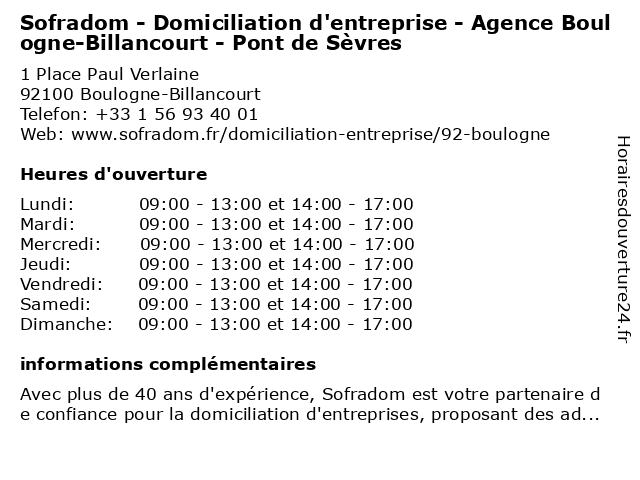 Sofradom - Domiciliation d'entreprise - Agence Boulogne-Billancourt - Pont de Sèvres

1 Place Paul Verlaine
92100 Boulogne-Billancourt
Telefon: +33 1 56 93 40 01
Web: www.sofradom.fr/domiciliation-entreprise/92-boulogne

Heures d'ouverture

| | |
|---|---|
| Lundi: | 09:00 - 13:00 et 14:00 - 17:00 |
| Mardi: | 09:00 - 13:00 et 14:00 - 17:00 |
| Mercredi: | 09:00 - 13:00 et 14:00 - 17:00 |
| Jeudi: | 09:00 - 13:00 et 14:00 - 17:00 |
| Vendredi: | 09:00 - 13:00 et 14:00 - 17:00 |
| Samedi: | 09:00 - 13:00 et 14:00 - 17:00 |
| Dimanche: | 09:00 - 13:00 et 14:00 - 17:00 |

informations complémentaires

Avec plus de 40 ans d'expérience, Sofradom est votre partenaire de confiance pour la domiciliation d'entreprises, proposant des ad...

Horairesdouverture24.fr